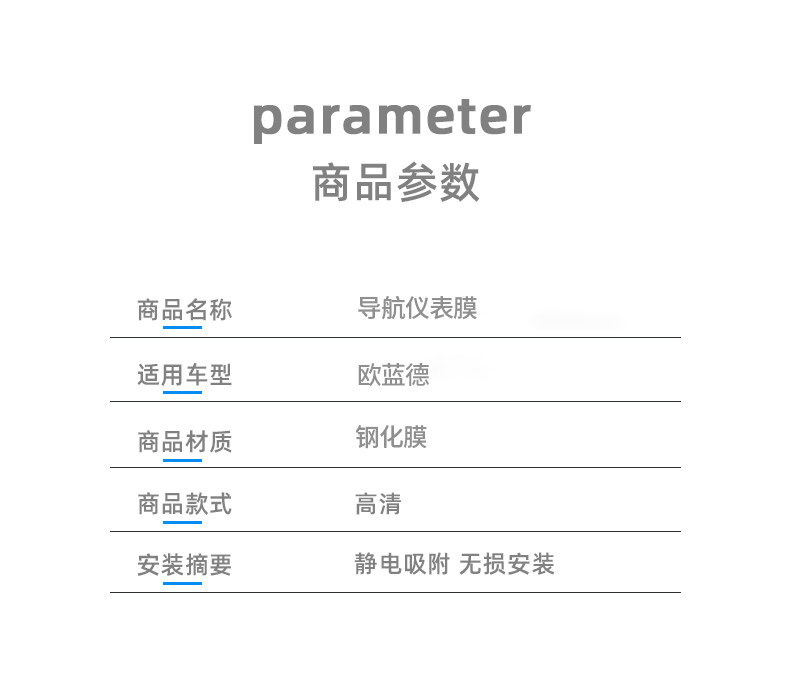 parameter
商品参数

商品名称 导航仪表膜

适用车型 欧蓝德

商品材质 钢化膜

商品款式 高清

安装摘要 静电吸附 无损安装